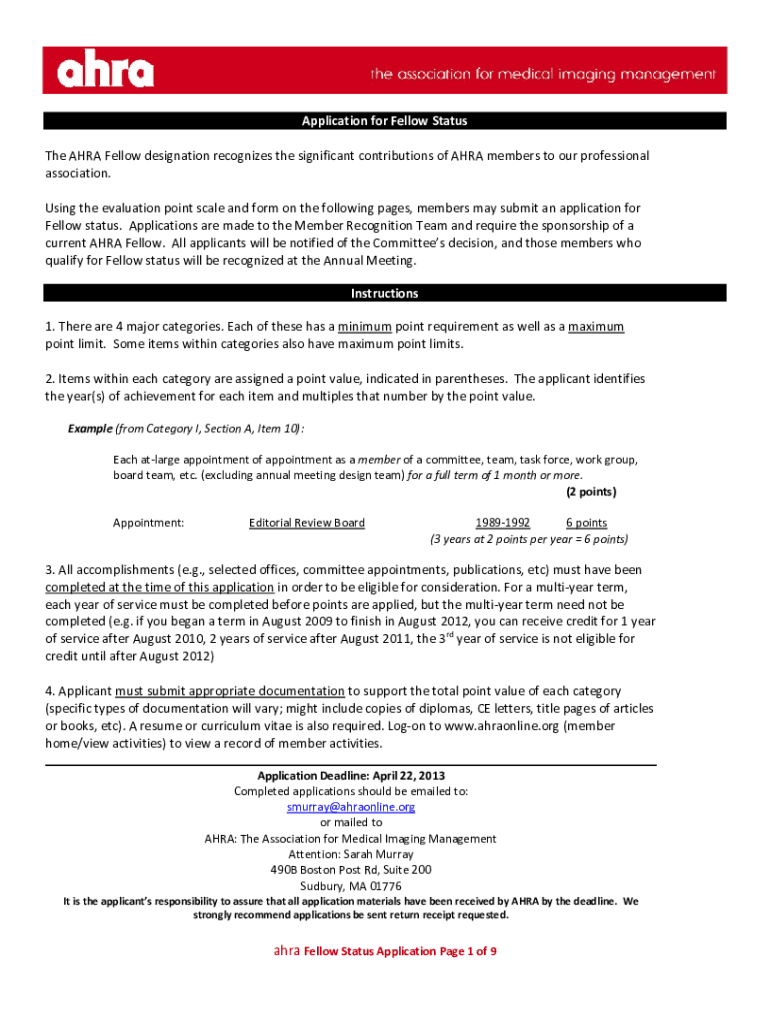 ahra the association for medical imaging management

Application for Fellow Status

The AHRA Fellow designation recognizes the significant contributions of AHRA members to our professional association.

Using the evaluation point scale and form on the following pages, members may submit an application for Fellow status. Applications are made to the Member Recognition Team and require the sponsorship of a current AHRA Fellow. All applicants will be notified of the Committee's decision, and those members who qualify for Fellow status will be recognized at the Annual Meeting.

Instructions

1. There are 4 major categories. Each of these has a minimum point requirement as well as a maximum point limit. Some items within categories also have maximum point limits.

2. Items within each category are assigned a point value, indicated in parentheses. The applicant identifies the year(s) of achievement for each item and multiples that number by the point value.

Example (from Category I, Section A, Item 10):

Each at-large appointment of appointment as a member of a committee, team, task force, work group, board team, etc. (excluding annual meeting design team) for a full term of 1 month or more.
(2 points)

Appointment: Editorial Review Board 1989-1992 6 points
(3 years at 2 points per year = 6 points)

3. All accomplishments (e.g., selected offices, committee appointments, publications, etc) must have been completed at the time of this application in order to be eligible for consideration. For a multi-year term, each year of service must be completed before points are applied, but the multi-year term need not be completed (e.g. if you began a term in August 2009 to finish in August 2012, you can receive credit for 1 year of service after August 2010, 2 years of service after August 2011, the 3$^{rd}$ year of service is not eligible for credit until after August 2012)

4. Applicant must submit appropriate documentation to support the total point value of each category (specific types of documentation will vary; might include copies of diplomas, CE letters, title pages of articles or books, etc). A resume or curriculum vitae is also required. Log-on to www.ahraonline.org (member home/view activities) to view a record of member activities.

Application Deadline: April 22, 2013
Completed applications should be emailed to:
smurray@ahraonline.org
or mailed to
AHRA: The Association for Medical Imaging Management
Attention: Sarah Murray
490B Boston Post Rd, Suite 200
Sudbury, MA 01776
It is the applicant's responsibility to assure that all application materials have been received by AHRA by the deadline. We strongly recommend applications be sent return receipt requested.

ahra Fellow Status Application Page 1 of 9